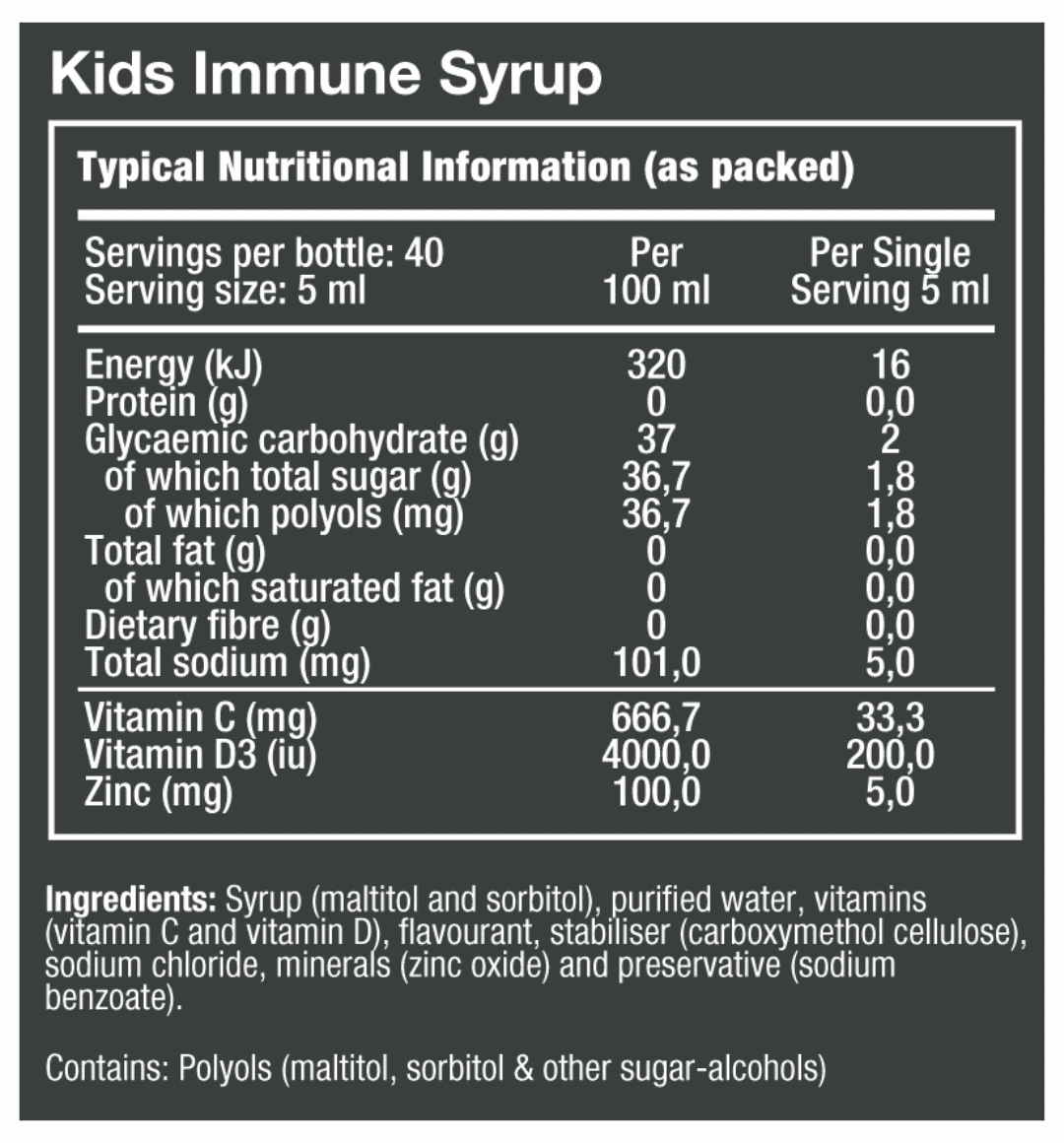 Kids Immune Syrup

Typical Nutritional Information (as packed)

| Servings per bottle: 40 Serving size: 5 ml | Per 100 ml | Per Single Serving 5 ml |
|---|---|---|
| Energy (kJ) | 320 | 16 |
| Protein (g) | 0 | 0,0 |
| Glycaemic carbohydrate (g) | 37 | 2 |
| of which total sugar (g) | 36,7 | 1,8 |
| of which polyols (mg) | 36,7 | 1,8 |
| Total fat (g) | 0 | 0,0 |
| of which saturated fat (g) | 0 | 0,0 |
| Dietary fibre (g) | 0 | 0,0 |
| Total sodium (mg) | 101,0 | 5,0 |
| Vitamin C (mg) | 666,7 | 33,3 |
| Vitamin D3 (iu) | 4000,0 | 200,0 |
| Zinc (mg) | 100,0 | 5,0 |

Ingredients: Syrup (maltitol and sorbitol), purified water, vitamins (vitamin C and vitamin D), flavourant, stabiliser (carboxymethol cellulose), sodium chloride, minerals (zinc oxide) and preservative (sodium benzoate).

Contains: Polyols (maltitol, sorbitol & other sugar-alcohols)